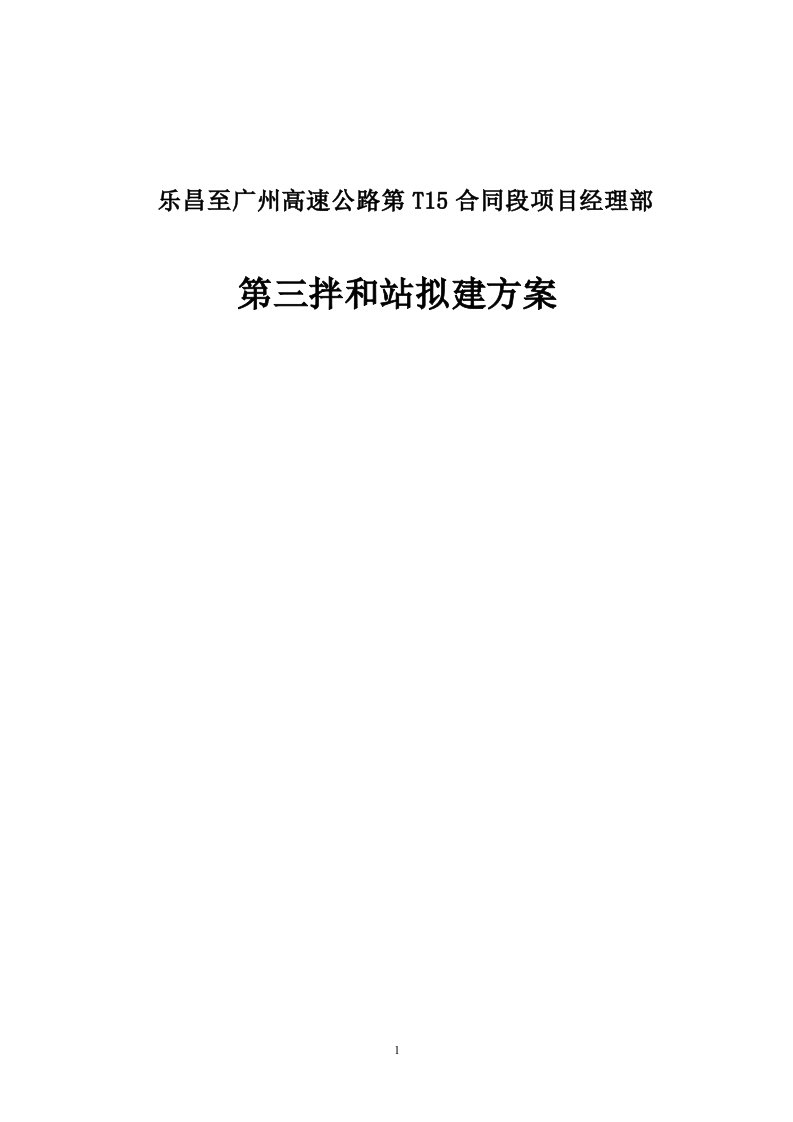 乐昌至广州高速公路第 T15 合同段项目经理部

第三拌和站拟建方案

1